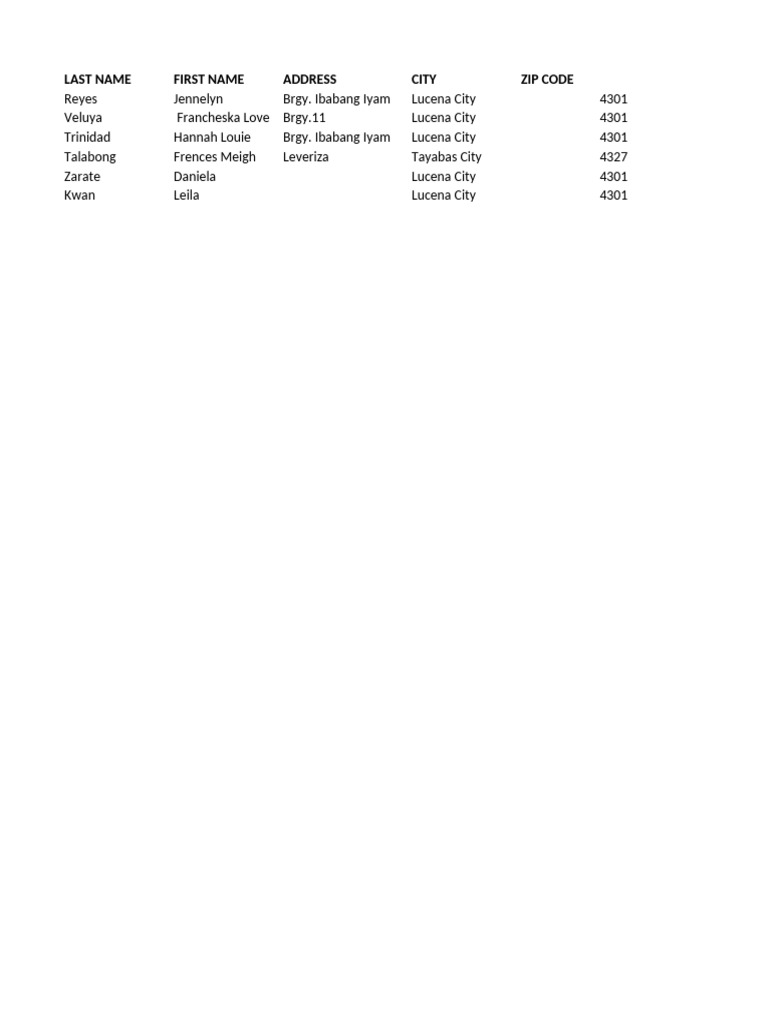 | LAST NAME | FIRST NAME | ADDRESS | CITY | ZIP CODE |
|---|---|---|---|---|
| Reyes | Jennelyn | Brgy. Ibabang Iyam | Lucena City | 4301 |
| Veluya | Francheska Love | Brgy.11 | Lucena City | 4301 |
| Trinidad | Hannah Louie | Brgy. Ibabang Iyam | Lucena City | 4301 |
| Talabong | Frences Meigh | Leveriza | Tayabas City | 4327 |
| Zarate | Daniela | | Lucena City | 4301 |
| Kwan | Leila | | Lucena City | 4301 |